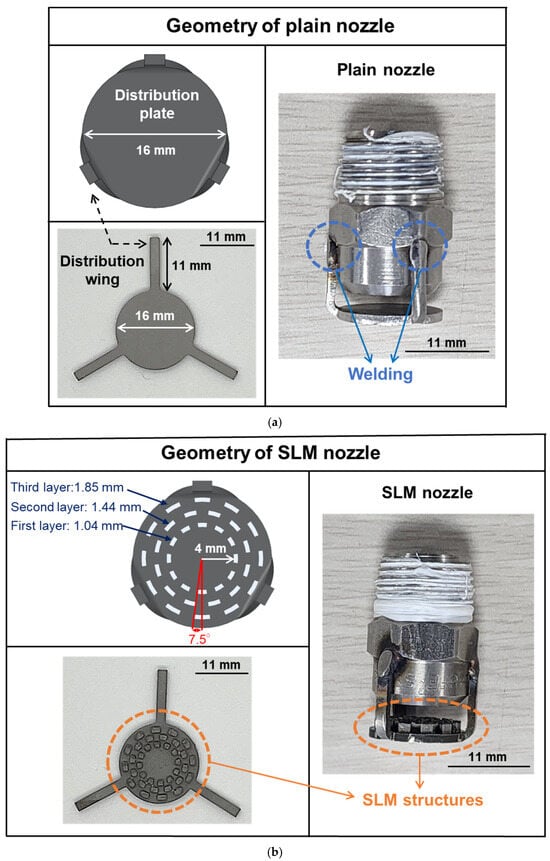 Geometry of plain nozzle

Distribution plate

16 mm

Distribution wing

11 mm

11 mm

16 mm

Plain nozzle

11 mm

Welding

(a)

Geometry of SLM nozzle

Third layer:1.85 mm

Second layer: 1.44 mm

First layer: 1.04 mm

4 mm

7.5°

11 mm

SLM nozzle

11 mm

SLM structures

(b)